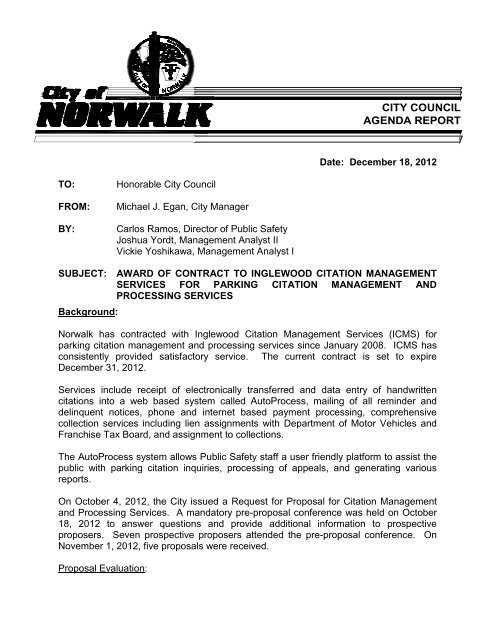 City of NORWALK

CITY OF NORWALK

CITY COUNCIL
AGENDA REPORT

Date: December 18, 2012

TO: Honorable City Council

FROM: Michael J. Egan, City Manager

BY: Carlos Ramos, Director of Public Safety
Joshua Yordt, Management Analyst II
Vickie Yoshikawa, Management Analyst I

SUBJECT: AWARD OF CONTRACT TO INGLEWOOD CITATION MANAGEMENT SERVICES FOR PARKING CITATION MANAGEMENT AND PROCESSING SERVICES

Background:

Norwalk has contracted with Inglewood Citation Management Services (ICMS) for parking citation management and processing services since January 2008. ICMS has consistently provided satisfactory service. The current contract is set to expire December 31, 2012.

Services include receipt of electronically transferred and data entry of handwritten citations into a web based system called AutoProcess, mailing of all reminder and delinquent notices, phone and internet based payment processing, comprehensive collection services including lien assignments with Department of Motor Vehicles and Franchise Tax Board, and assignment to collections.

The AutoProcess system allows Public Safety staff a user friendly platform to assist the public with parking citation inquiries, processing of appeals, and generating various reports.

On October 4, 2012, the City issued a Request for Proposal for Citation Management and Processing Services. A mandatory pre-proposal conference was held on October 18, 2012 to answer questions and provide additional information to prospective proposers. Seven prospective proposers attended the pre-proposal conference. On November 1, 2012, five proposals were received.

Proposal Evaluation: